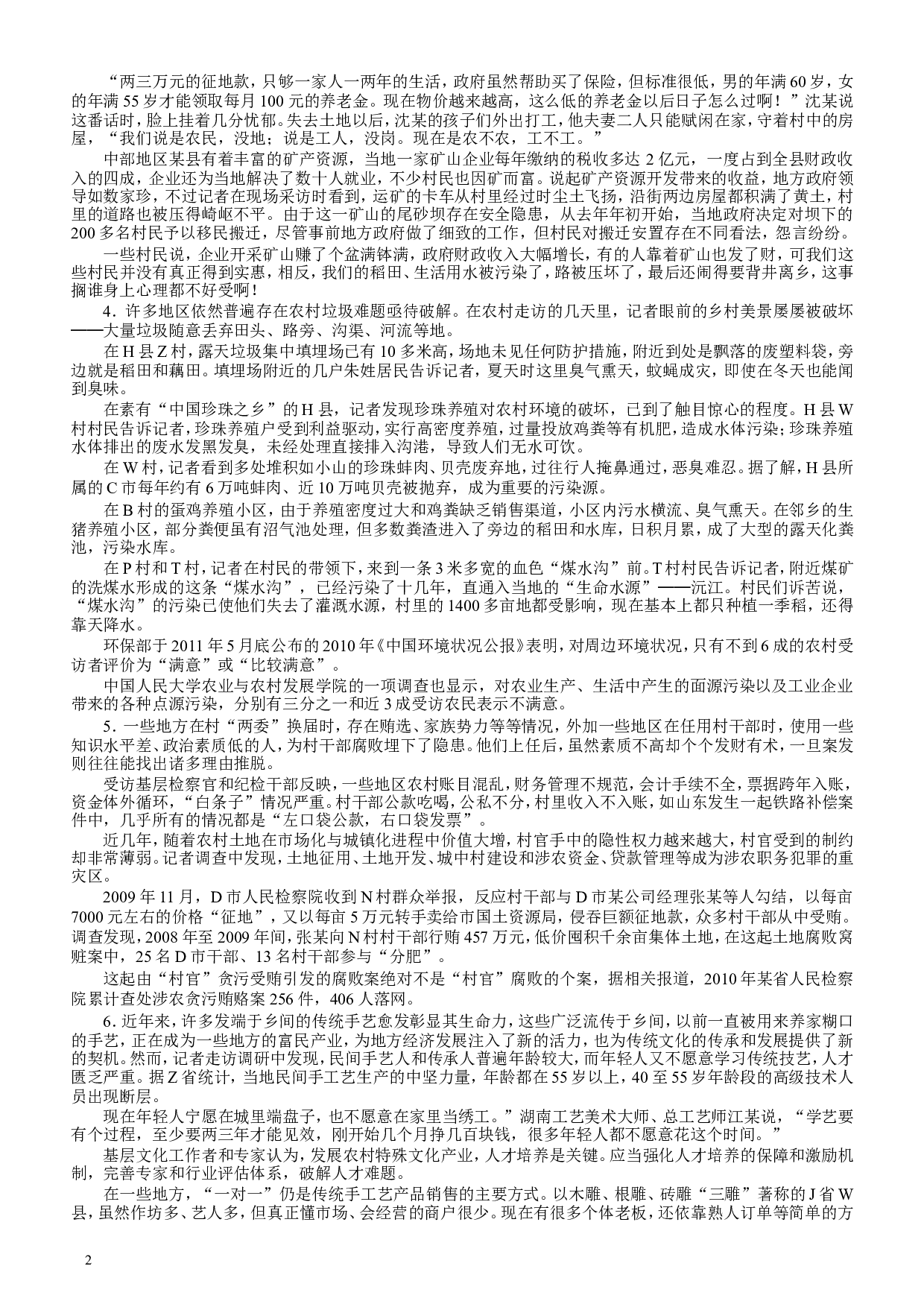 “两三万元的征地款，只够一家人一两年的生活，政府虽然帮助买了保险，但标准很低，男的年满60岁，女的年满55岁才能领取每月100元的养老金。现在物价越来越高，这么低的养老金以后日子怎么过啊！”沈某说这番话时，脸上挂着几分忧郁。失去土地以后，沈某的孩子们外出打工，他夫妻二人只能赋闲在家，守着村中的房屋，“我们说是农民，没地；说是工人，没岗。现在是农不农，工不工。”

中部地区某县有着丰富的矿产资源，当地一家矿山企业每年缴纳的税收多达2亿元，一度占到全县财政收入的四成，企业还为当地解决了数十人就业，不少村民也因矿而富。说起矿产资源开发带来的收益，地方政府领导如数家珍，不过记者在现场采访时看到，运矿的卡车从村里经过时尘土飞扬，沿街两边房屋都积满了黄土，村里的道路也被压得崎岖不平。由于这一矿山的尾砂坝存在安全隐患，从去年年初开始，当地政府决定对坝下的200多名村民予以移民搬迁，尽管事前地方政府做了细致的工作，但村民对搬迁安置存在不同看法，怨言纷纷。

一些村民说，企业开采矿山赚了个盆满钵满，政府财政收入大幅增长，有的人靠着矿山也发了财，可我们这些村民并没有真正得到实惠，相反，我们的稻田、生活用水被污染了，路被压坏了，最后还闹得要背井离乡，这事搁谁身上心理都不好受啊！

4．许多地区依然普遍存在农村垃圾难题亟待破解。在农村走访的几天里，记者眼前的乡村美景屡屡被破坏——大量垃圾随意丢弃田头、路旁、沟渠、河流等地。

在H县Z村，露天垃圾集中填埋场已有10多米高，场地未见任何防护措施，附近到处是飘落的废塑料袋，旁边就是稻田和藕田。填埋场附近的几户朱姓居民告诉记者，夏天时这里臭气熏天，蚊蝇成灾，即使在冬天也能闻到臭味。

在素有“中国珍珠之乡”的H县，记者发现珍珠养殖对农村环境的破坏，已到了触目惊心的程度。H县W村村民告诉记者，珍珠养殖户受到利益驱动，实行高密度养殖，过量投放鸡粪等有机肥，造成水体污染；珍珠养殖水体排出的废水发黑发臭，未经处理直接排入沟港，导致人们无水可饮。

在W村，记者看到多处堆积如小山的珍珠蚌肉、贝壳废弃地，过往行人掩鼻通过，恶臭难忍。据了解，H县所属的C市每年约有6万吨蚌肉、近10万吨贝壳被抛弃，成为重要的污染源。

在B村的蛋鸡养殖小区，由于养殖密度过大和鸡粪缺乏销售渠道，小区内污水横流、臭气熏天。在邻乡的生猪养殖小区，部分粪便虽有沼气池处理，但多数粪渣进入了旁边的稻田和水库，日积月累，成了大型的露天化粪池，污染水库。

在P村和T村，记者在村民的带领下，来到一条3米多宽的血色“煤水沟”前。T村村民告诉记者，附近煤矿的洗煤水形成的这条“煤水沟”，已经污染了十几年，直通入当地的“生命水源”——沅江。村民们诉苦说，“煤水沟”的污染已使他们失去了灌溉水源，村里的1400多亩地都受影响，现在基本上都只种植一季稻，还得靠天降水。

环保部于2011年5月底公布的2010年《中国环境状况公报》表明，对周边环境状况，只有不到6成的农村受访者评价为“满意”或“比较满意”。

中国人民大学农业与农村发展学院的一项调查也显示，对农业生产、生活中产生的面源污染以及工业企业带来的各种点源污染，分别有三分之一和近3成受访农民表示不满意。

5．一些地方在村“两委”换届时，存在贿选、家族势力等等情况，外加一些地区在任用村干部时，使用一些知识水平差、政治素质低的人，为村干部腐败埋下了隐患。他们上任后，虽然素质不高却个个发财有术，一旦案发则往往能找出诸多理由推脱。

受访基层检察官和纪检干部反映，一些地区农村账目混乱，财务管理不规范，会计手续不全，票据跨年入账，资金体外循环，“白条子”情况严重。村干部公款吃喝，公私不分，村里收入不入账，如山东发生一起铁路补偿案件中，几乎所有的情况都是“左口袋公款，右口袋发票”。

近几年，随着农村土地在市场化与城镇化进程中价值大增，村官手中的隐性权力越来越大，村官受到的制约却非常薄弱。记者调查中发现，土地征用、土地开发、城中村建设和涉农资金、贷款管理等成为涉农职务犯罪的重灾区。

2009年11月，D市人民检察院收到N村群众举报，反应村干部与D市某公司经理张某等人勾结，以每亩7000元左右的价格“征地”，又以每亩5万元转手卖给市国土资源局，侵吞巨额征地款，众多村干部从中受贿。调查发现，2008年至2009年间，张某向N村村干部行贿457万元，低价囤积千余亩集体土地，在这起土地腐败窝赃案中，25名D市干部、13名村干部参与“分肥”。

这起由“村官”贪污受贿引发的腐败案绝对不是“村官”腐败的个案，据相关报道，2010年某省人民检察院累计查处涉农贪污贿赂案256件，406人落网。

6．近年来，许多发端于乡间的传统手艺愈发彰显其生命力，这些广泛流传于乡间，以前一直被用来养家糊口的手艺，正在成为一些地方的富民产业，为地方经济发展注入了新的活力，也为传统文化的传承和发展提供了新的契机。然而，记者走访调研中发现，民间手艺人和传承人普遍年龄较大，而年轻人又不愿意学习传统技艺，人才匮乏严重。据Z省统计，当地民间手工艺生产的中坚力量，年龄都在55岁以上，40至55岁年龄段的高级技术人员出现断层。

现在年轻人宁愿在城里端盘子，也不愿意在家里当绣工。”湖南工艺美术大师、总工艺师江某说，“学艺要有个过程，至少要两三年才能见效，刚开始几个月挣几百块钱，很多年轻人都不愿意花这个时间。”

基层文化工作者和专家认为，发展农村特殊文化产业，人才培养是关键。应当强化人才培养的保障和激励机制，完善专家和行业评估体系，破解人才难题。

在一些地方，“一对一”仍是传统手工艺产品销售的主要方式。以木雕、根雕、砖雕“三雕”著称的J省W县，虽然作坊多、艺人多，但真正懂市场、会经营的商户很少。现在有很多个体老板，还依靠熟人订单等简单的方

2